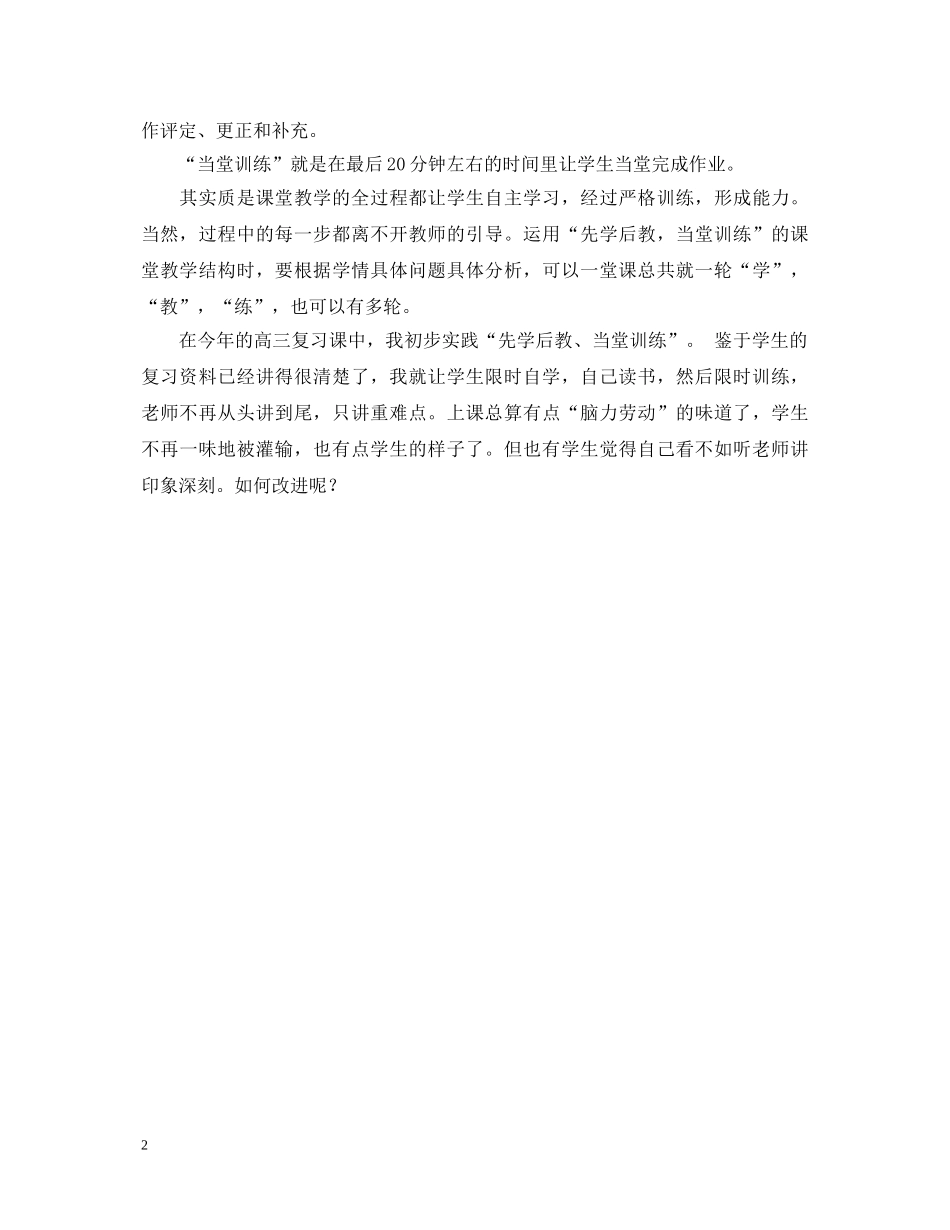 作评定、更正和补充。

“当堂训练”就是在最后20分钟左右的时间里让学生当堂完成作业。

其实质是课堂教学的全过程都让学生自主学习，经过严格训练，形成能力。当然，过程中的每一步都离不开教师的引导。运用“先学后教，当堂训练”的课堂教学结构时，要根据学情具体问题具体分析，可以一堂课总共就一轮“学”，“教”，“练”，也可以有多轮。

在今年的高三复习课中，我初步实践“先学后教、当堂训练”。 鉴于学生的复习资料已经讲得很清楚了，我就让学生限时自学，自己读书，然后限时训练，老师不再从头讲到尾，只讲重难点。上课总算有点“脑力劳动”的味道了，学生不再一味地被灌输，也有点学生的样子了。但也有学生觉得自己看不如听老师讲印象深刻。如何改进呢？

2